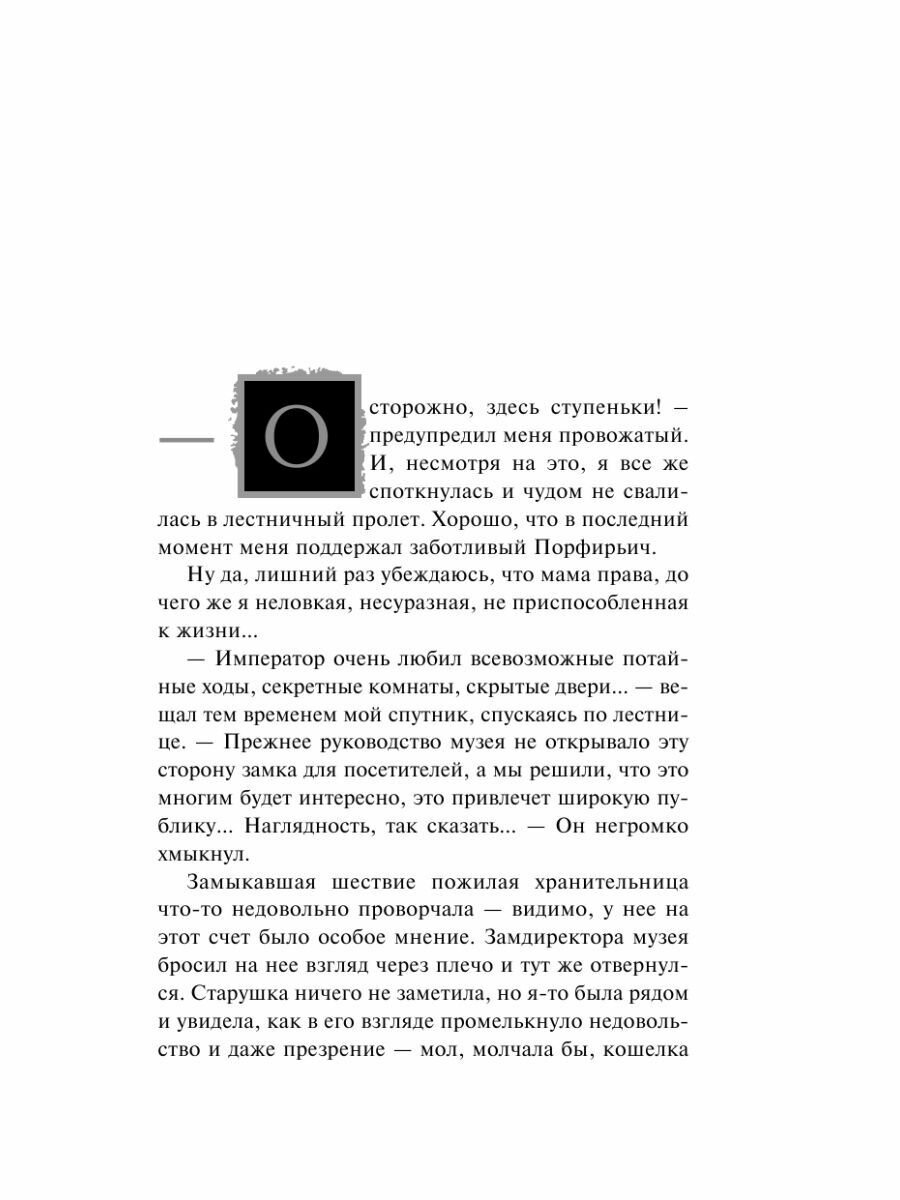 — Осторожно, здесь ступеньки! — предупредил меня провожатый. И, несмотря на это, я все же споткнулась и чудом не свалилась в лестничный пролет. Хорошо, что в последний момент меня поддержал заботливый Порфирьич.

Ну да, лишний раз убеждаюсь, что мама права, до чего же я неловкая, несуразная, не приспособленная к жизни...

— Император очень любил всевозможные потайные ходы, секретные комнаты, скрытые двери... — вещал тем временем мой спутник, спускаясь по лестнице. — Прежнее руководство музея не открывало эту сторону замка для посетителей, а мы решили, что это многим будет интересно, это привлечет широкую публику... Наглядность, так сказать... — Он негромко хмыкнул.

Замыкавшая шествие пожилая хранительница что-то недовольно проворчала — видимо, у нее на этот счет было особое мнение. Замдиректора музея бросил на нее взгляд через плечо и тут же отвернулся. Старушка ничего не заметила, но я-то была рядом и увидела, как в его взгляде промелькнуло недовольство и даже презрение — мол, молчала бы, кошелка